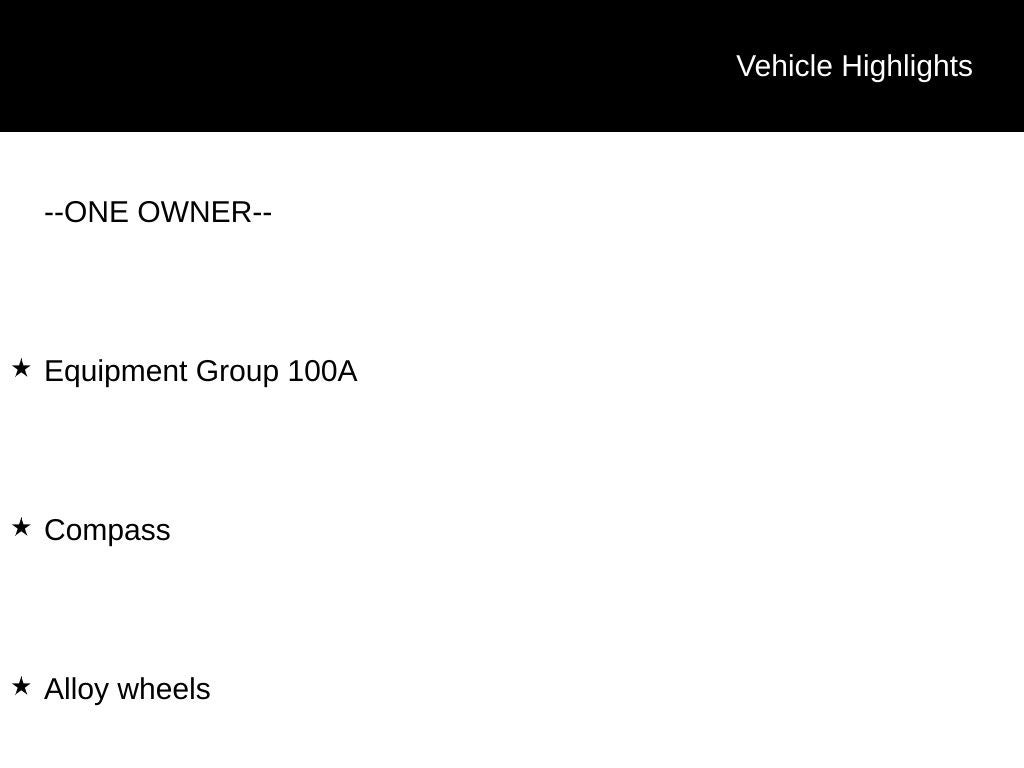 Vehicle Highlights

--ONE OWNER--

★ Equipment Group 100A

★ Compass

★ Alloy wheels